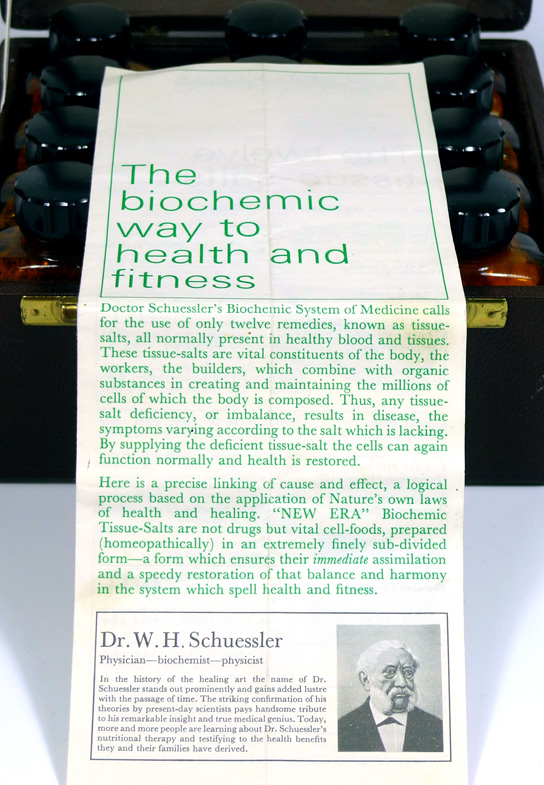 The biochemic way to health and fitness

Doctor Schuessler's Biochemic System of Medicine calls for the use of only twelve remedies, known as tissue-salts, all normally present in healthy blood and tissues. These tissue-salts are vital constituents of the body, the workers, the builders, which combine with organic substances in creating and maintaining the millions of cells of which the body is composed. Thus, any tissue-salt deficiency, or imbalance, results in disease, the symptoms varying according to the salt which is lacking. By supplying the deficient tissue-salt the cells can again function normally and health is restored.

Here is a precise linking of cause and effect, a logical process based on the application of Nature's own laws of health and healing. "NEW ERA" Biochemic Tissue-Salts are not drugs but vital cell-foods, prepared (homeopathically) in an extremely finely sub-divided form—a form which ensures their immediate assimilation and a speedy restoration of that balance and harmony in the system which spell health and fitness.

Dr. W. H. Schuessler

Physician—biochemist—physicist

In the history of the healing art the name of Dr. Schuessler stands out prominently and gains added lustre with the passage of time. The striking confirmation of his theories by present-day scientists pays handsome tribute to his remarkable insight and true medical genius. Today, more and more people are learning about Dr. Schuessler's nutritional therapy and testifying to the health benefits they and their families have derived.